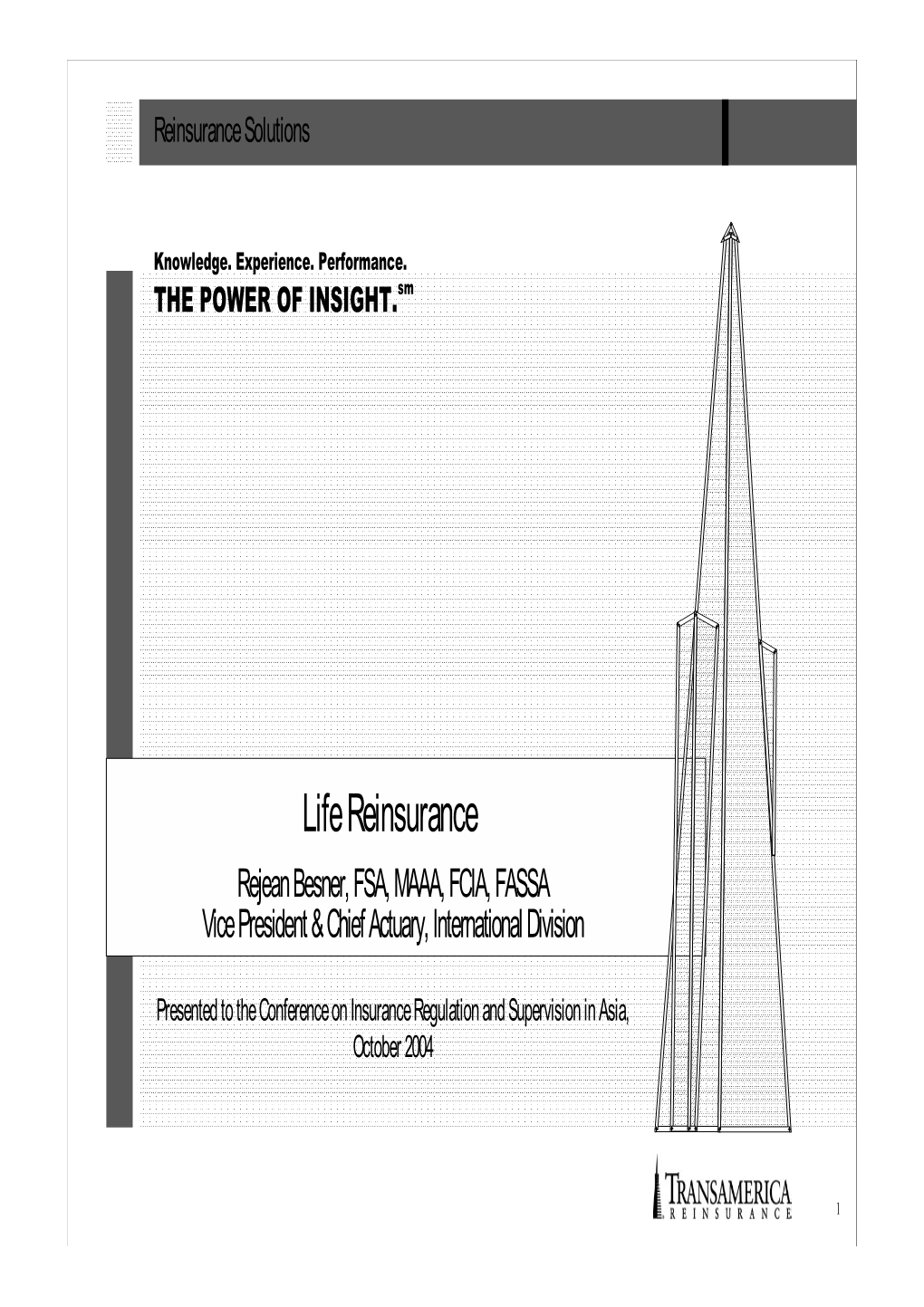 Reinsurance Solutions

Knowledge. Experience. Performance.
THE POWER OF INSIGHT.$^{sm}$

Life Reinsurance

Rejean Besner, FSA, MAAA, FCIA, FASSA
Vice President & Chief Actuary, International Division

Presented to the Conference on Insurance Regulation and Supervision in Asia, October 2004

TRANSAMERICA
REINSURANCE

1